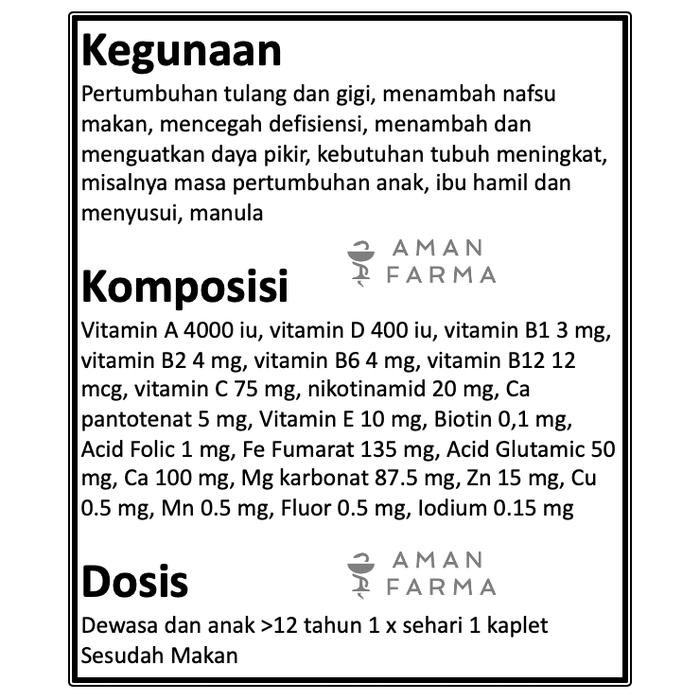 Kegunaan

Pertumbuhan tulang dan gigi, menambah nafsu makan, mencegah defisiensi, menambah dan menguatkan daya pikir, kebutuhan tubuh meningkat, misalnya masa pertumbuhan anak, ibu hamil dan menyusui, manula

AMAN FARMA

Komposisi

Vitamin A 4000 iu, vitamin D 400 iu, vitamin B1 3 mg, vitamin B2 4 mg, vitamin B6 4 mg, vitamin B12 12 mcg, vitamin C 75 mg, nikotinamid 20 mg, Ca pantotenat 5 mg, Vitamin E 10 mg, Biotin 0,1 mg, Acid Folic 1 mg, Fe Fumarat 135 mg, Acid Glutamic 50 mg, Ca 100 mg, Mg karbonat 87.5 mg, Zn 15 mg, Cu 0.5 mg, Mn 0.5 mg, Fluor 0.5 mg, Iodium 0.15 mg

AMAN FARMA

Dosis

Dewasa dan anak >12 tahun 1 x sehari 1 kaplet
Sesudah Makan